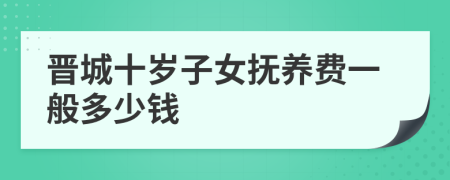 晋城十岁子女抚养费一般多少钱